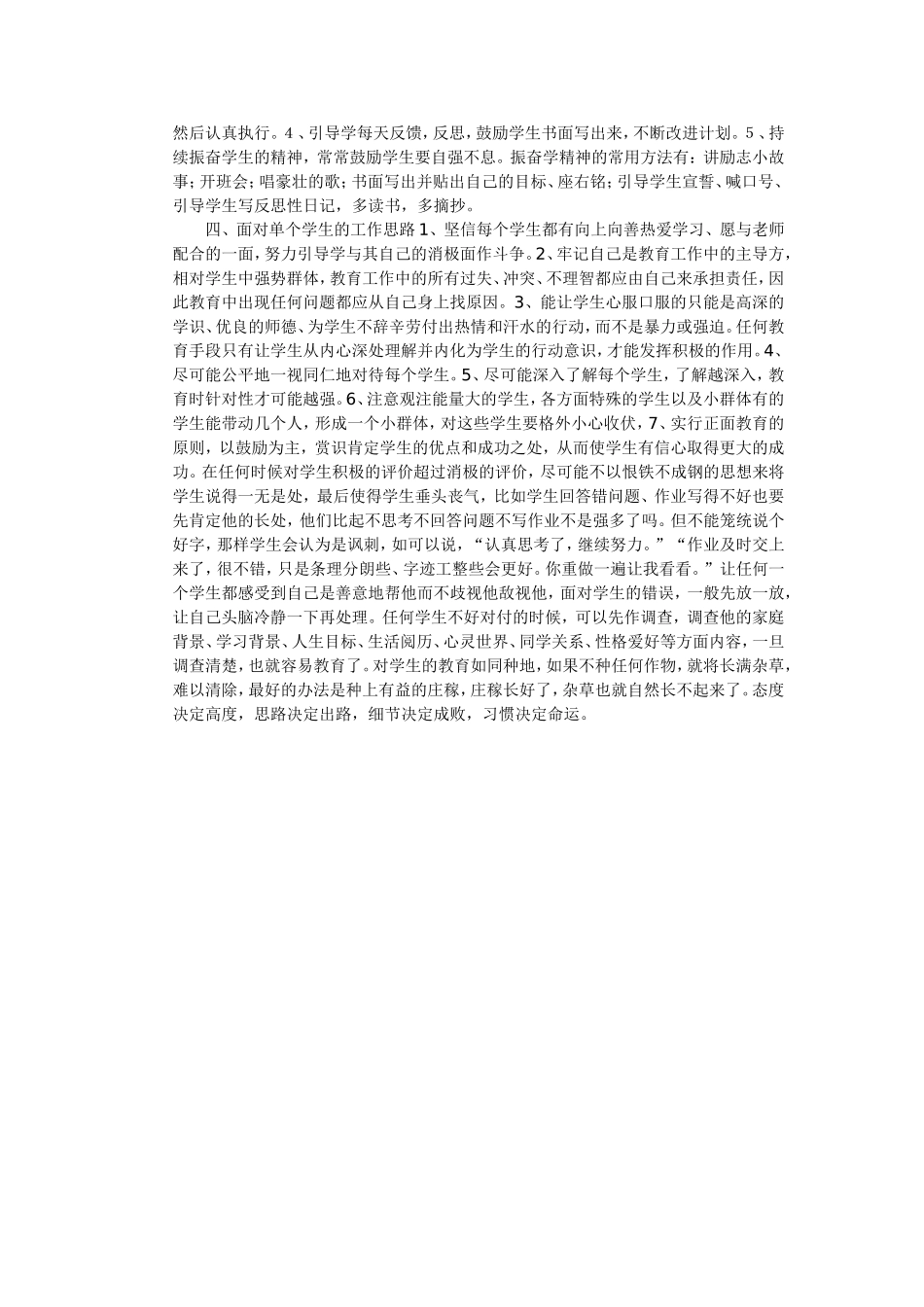 然后认真执行。4、引导学每天反馈，反思，鼓励学生书面写出来，不断改进计划。5、持续振奋学生的精神，常常鼓励学生要自强不息。振奋学精神的常用方法有：讲励志小故事；开班会；唱豪壮的歌；书面写出并贴出自己的目标、座右铭；引导学生宣誓、喊口号、引导学生写反思性日记，多读书，多摘抄。

四、面对单个学生的工作思路 1、坚信每个学生都有向上向善热爱学习、愿与老师配合的一面，努力引导学与其自己的消极面作斗争。2、牢记自己是教育工作中的主导方，相对学生中强势群体，教育工作中的所有过失、冲突、不理智都应由自己来承担责任，因此教育中出现任何问题都应从自己身上找原因。3、能让学生心服口服的只能是高深的学识、优良的师德、为学生不辞辛劳付出热情和汗水的行动，而不是暴力或强迫。任何教育手段只有让学生从内心深处理解并内化为学生的行动意识，才能发挥积极的作用。4、尽可能公平地一视同仁地对待每个学生。5、尽可能深入了解每个学生，了解越深入，教育时针对性才可能越强。6、注意观注能量大的学生，各方面特殊的学生以及小群体有的学生能带动几个人，形成一个小群体，对这些学生要格外小心收伏，7、实行正面教育的原则，以鼓励为主，赏识肯定学生的优点和成功之处，从而使学生有信心取得更大的成功。在任何时候对学生积极的评价超过消极的评价，尽可能不以恨铁不成钢的思想来将学生说得一无是处，最后使得学生垂头丧气，比如学生回答错问题、作业写得不好也要先肯定他的长处，他们比起不思考不回答问题不写作业不是强多了吗。但不能笼统说个好字，那样学生会认为是讽刺，如可以说，“认真思考了，继续努力。”“作业及时交上来了，很不错，只是条理分朗些、字迹工整些会更好。你重做一遍让我看看。”让任何一个学生都感受到自己是善意地帮他而不歧视他敌视他，面对学生的错误，一般先放一放，让自己头脑冷静一下再处理。任何学生不好对付的时候，可以先作调查，调查他的家庭背景、学习背景、人生目标、生活阅历、心灵世界、同学关系、性格爱好等方面内容，一旦调查清楚，也就容易教育了。对学生的教育如同种地，如果不种任何作物，就将长满杂草，难以清除，最好的办法是种上有益的庄稼，庄稼长好了，杂草也就自然长不起来了。态度决定高度，思路决定出路，细节决定成败，习惯决定命运。